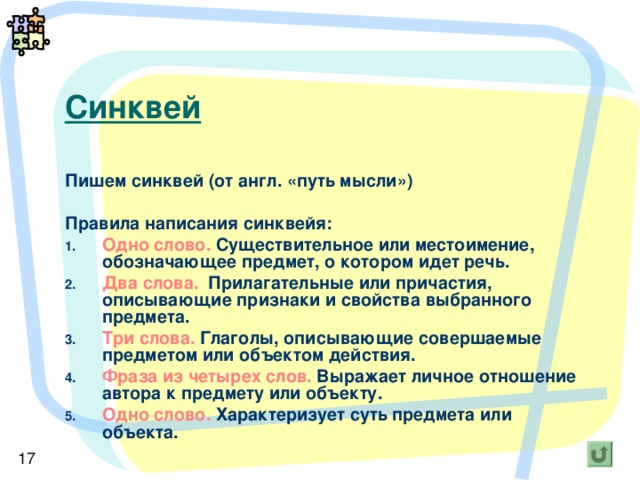 Синквей

Пишем синквей (от англ. «путь мысли»)

Правила написания синквейя:
1. Одно слово. Существительное или местоимение, обозначающее предмет, о котором идет речь.
2. Два слова. Прилагательные или причастия, описывающие признаки и свойства выбранного предмета.
3. Три слова. Глаголы, описывающие совершаемые предметом или объектом действия.
4. Фраза из четырех слов. Выражает личное отношение автора к предмету или объекту.
5. Одно слово. Характеризует суть предмета или объекта.

17